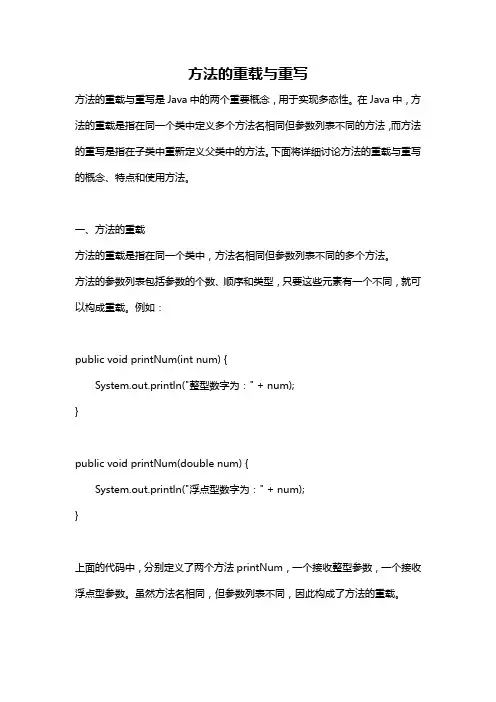 方法的重载与重写

方法的重载与重写是 Java 中的两个重要概念，用于实现多态性。在 Java 中，方法的重载是指在同一个类中定义多个方法名相同但参数列表不同的方法，而方法的重写是指在子类中重新定义父类中的方法。下面将详细讨论方法的重载与重写的概念、特点和使用方法。

一、方法的重载

方法的重载是指在同一个类中，方法名相同但参数列表不同的多个方法。

方法的参数列表包括参数的个数、顺序和类型，只要这些元素有一个不同，就可以构成重载。例如：

public void printNum(int num) {
    System.out.println("整型数字为：" + num);
}

public void printNum(double num) {
    System.out.println("浮点型数字为：" + num);
}

上面的代码中，分别定义了两个方法 printNum，一个接收整型参数，一个接收浮点型参数。虽然方法名相同，但参数列表不同，因此构成了方法的重载。